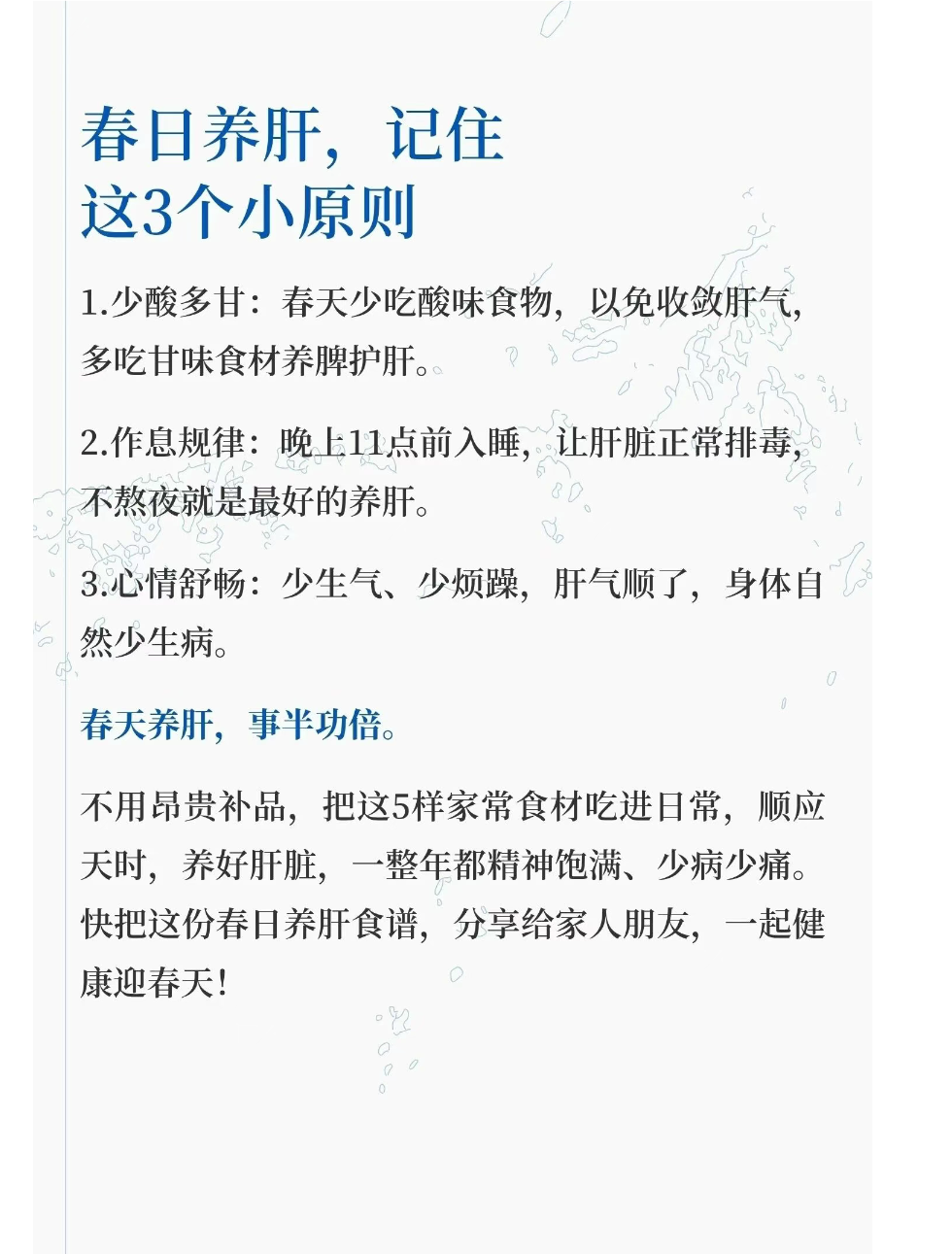 春日养肝，记住
这3个小原则

1.少酸多甘：春天少吃酸味食物，以免收敛肝气，多吃甘味食材养脾护肝。

2.作息规律：晚上11点前入睡，让肝脏正常排毒，不熬夜就是最好的养肝。

3.心情舒畅：少生气、少烦躁，肝气顺了，身体自然少生病。

春天养肝，事半功倍。

不用昂贵补品，把这5样家常食材吃进日常，顺应天时，养好肝脏，一整年都精神饱满、少病少痛。快把这份春日养肝食谱，分享给家人朋友，一起健康迎春天！